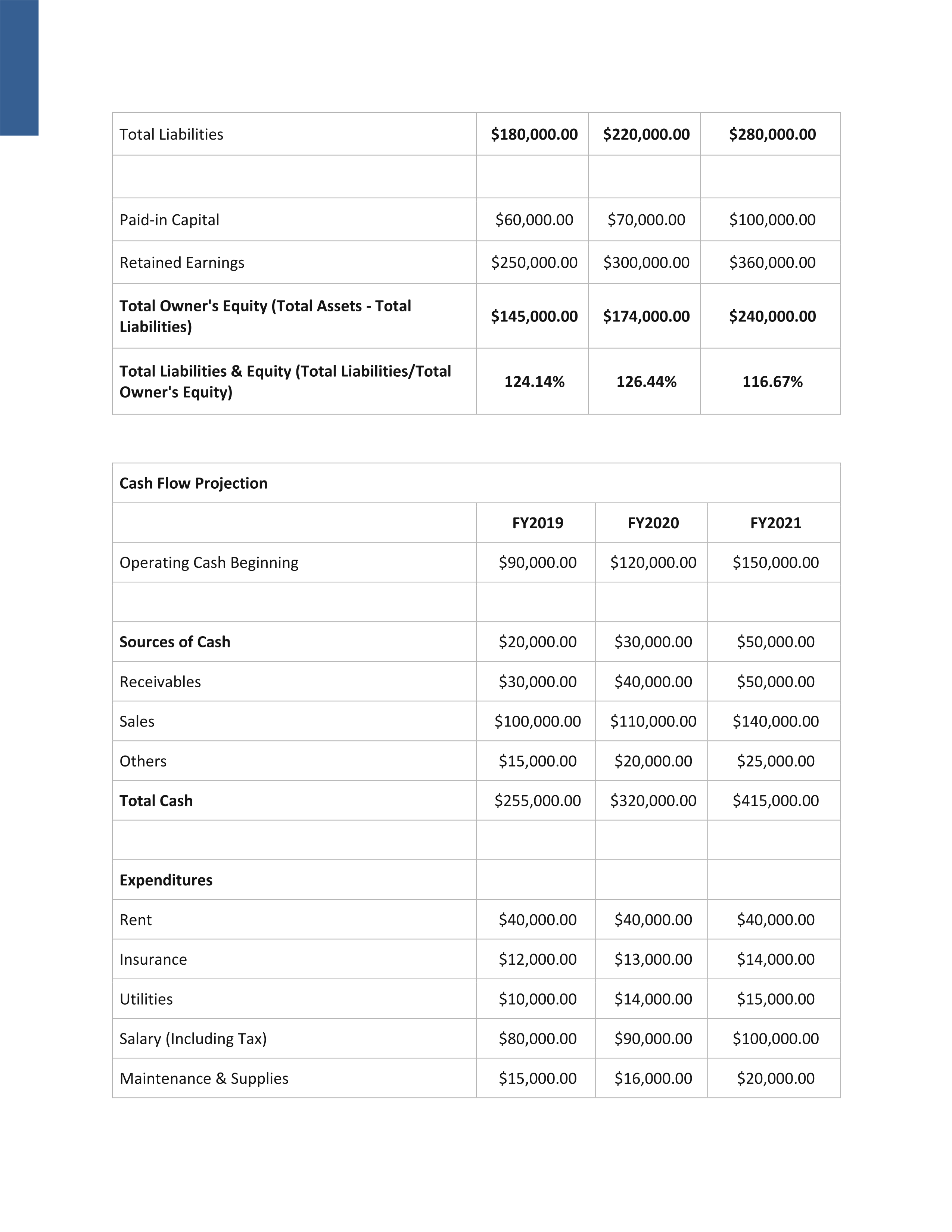 | Total Liabilities | $180,000.00 | $220,000.00 | $280,000.00 |
|---|---|---|---|
| | | | |
| Paid-in Capital | $60,000.00 | $70,000.00 | $100,000.00 |
| Retained Earnings | $250,000.00 | $300,000.00 | $360,000.00 |
| Total Owner's Equity (Total Assets - Total Liabilities) | $145,000.00 | $174,000.00 | $240,000.00 |
| Total Liabilities & Equity (Total Liabilities/Total Owner's Equity) | 124.14% | 126.44% | 116.67% |

| Cash Flow Projection | | | |
|---|---|---|---|
| | FY2019 | FY2020 | FY2021 |
| Operating Cash Beginning | $90,000.00 | $120,000.00 | $150,000.00 |
| | | | |
| Sources of Cash | $20,000.00 | $30,000.00 | $50,000.00 |
| Receivables | $30,000.00 | $40,000.00 | $50,000.00 |
| Sales | $100,000.00 | $110,000.00 | $140,000.00 |
| Others | $15,000.00 | $20,000.00 | $25,000.00 |
| Total Cash | $255,000.00 | $320,000.00 | $415,000.00 |
| | | | |
| Expenditures | | | |
| Rent | $40,000.00 | $40,000.00 | $40,000.00 |
| Insurance | $12,000.00 | $13,000.00 | $14,000.00 |
| Utilities | $10,000.00 | $14,000.00 | $15,000.00 |
| Salary (Including Tax) | $80,000.00 | $90,000.00 | $100,000.00 |
| Maintenance & Supplies | $15,000.00 | $16,000.00 | $20,000.00 |